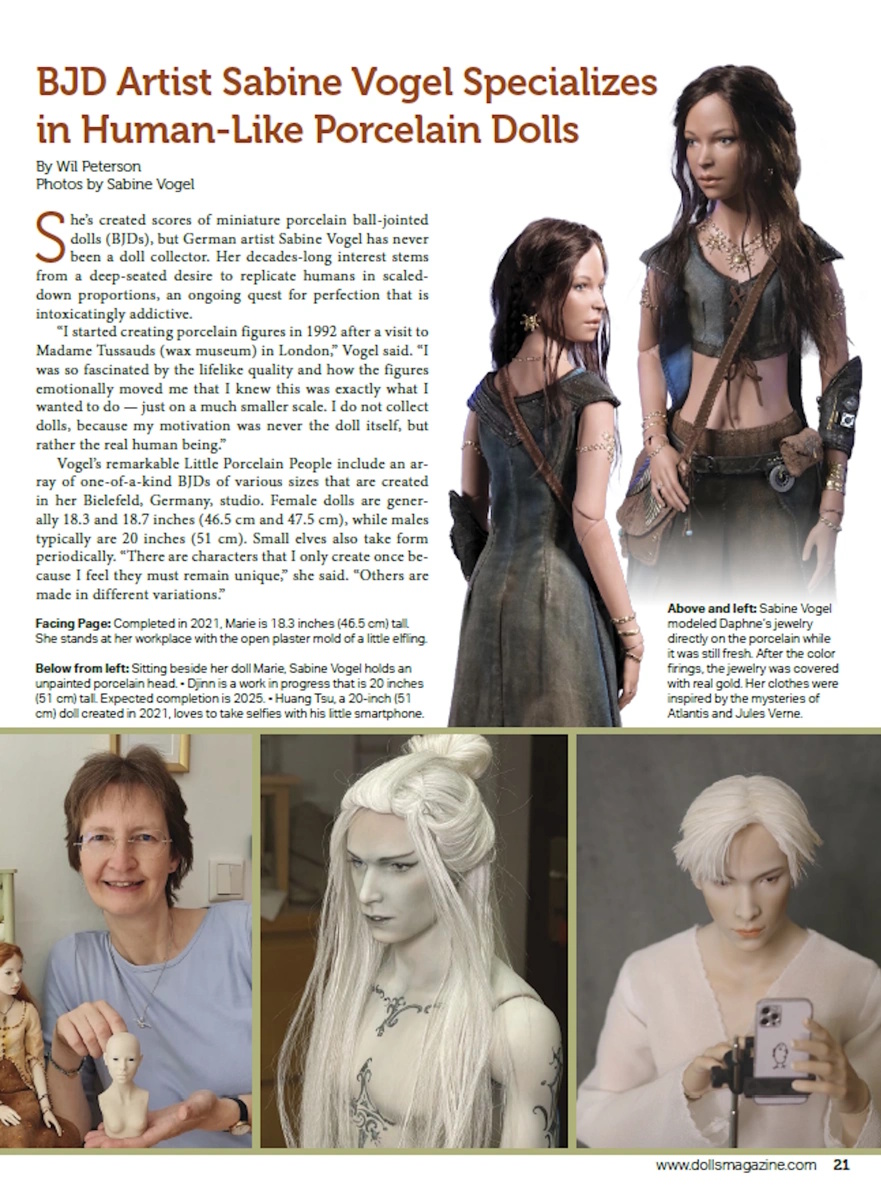 BJD Artist Sabine Vogel Specializes in Human-Like Porcelain Dolls

By Wil Peterson
Photos by Sabine Vogel

She's created scores of miniature porcelain ball-jointed dolls (BJDs), but German artist Sabine Vogel has never been a doll collector. Her decades-long interest stems from a deep-seated desire to replicate humans in scaled-down proportions, an ongoing quest for perfection that is intoxicatingly addictive.

"I started creating porcelain figures in 1992 after a visit to Madame Tussauds (wax museum) in London," Vogel said. "I was so fascinated by the lifelike quality and how the figures emotionally moved me that I knew this was exactly what I wanted to do — just on a much smaller scale. I do not collect dolls, because my motivation was never the doll itself, but rather the real human being."

Vogel's remarkable Little Porcelain People include an array of one-of-a-kind BJDs of various sizes that are created in her Bielefeld, Germany, studio. Female dolls are generally 18.3 and 18.7 inches (46.5 cm and 47.5 cm), while males typically are 20 inches (51 cm). Small elves also take form periodically. "There are characters that I only create once because I feel they must remain unique," she said. "Others are made in different variations."

Facing Page: Completed in 2021, Marie is 18.3 inches (46.5 cm) tall. She stands at her workplace with the open plaster mold of a little elfling.

Below from left: Sitting beside her doll Marie, Sabine Vogel holds an unpainted porcelain head. • Djinn is a work in progress that is 20 inches (51 cm) tall. Expected completion is 2025. • Huang Tsu, a 20-inch (51 cm) doll created in 2021, loves to take selfies with his little smartphone.

Above and left: Sabine Vogel modeled Daphne's jewelry directly on the porcelain while it was still fresh. After the color firings, the jewelry was covered with real gold. Her clothes were inspired by the mysteries of Atlantis and Jules Verne.

www.dollsmagazine.com 21